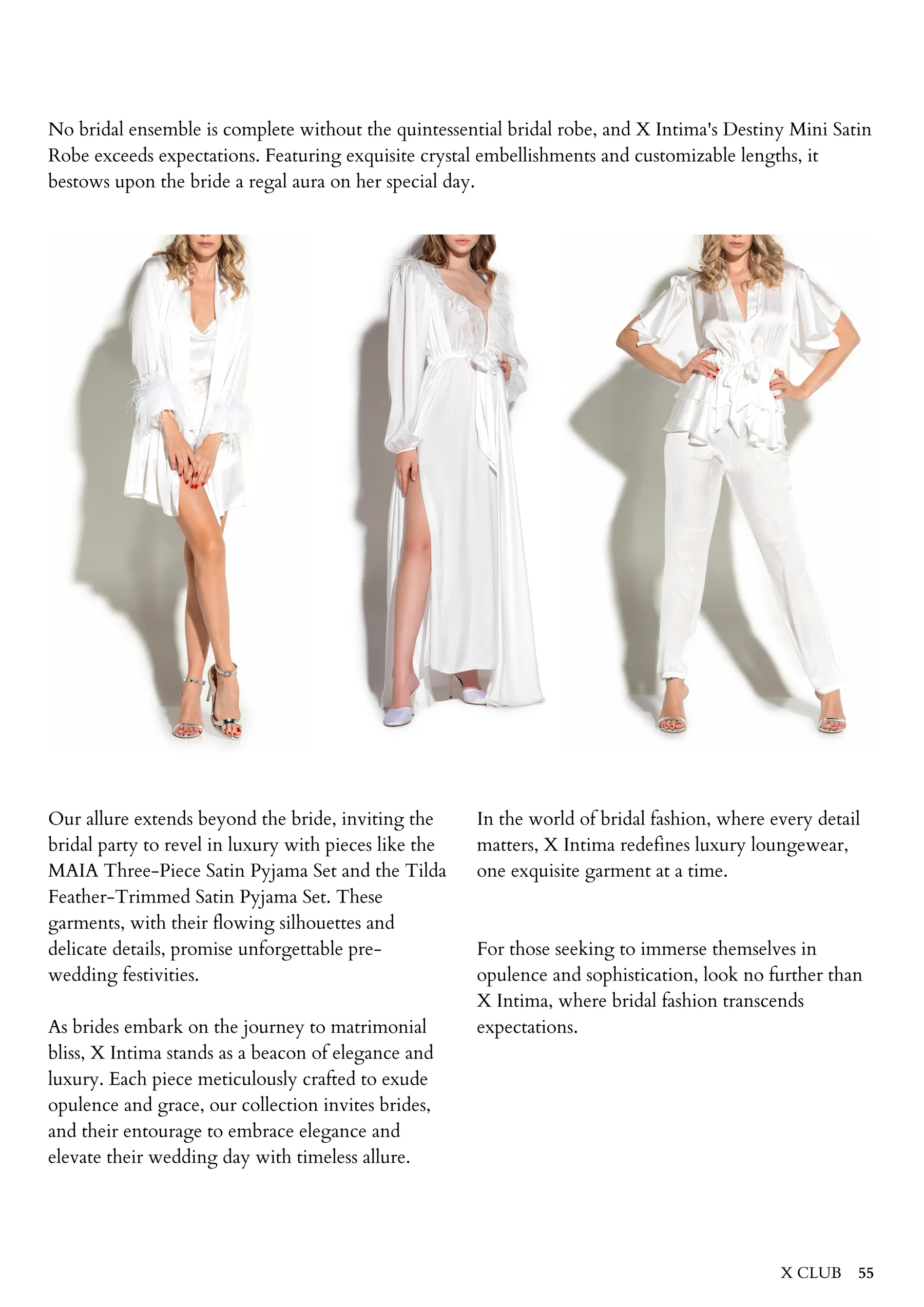 No bridal ensemble is complete without the quintessential bridal robe, and X Intima's Destiny Mini Satin Robe exceeds expectations. Featuring exquisite crystal embellishments and customizable lengths, it bestows upon the bride a regal aura on her special day.

Our allure extends beyond the bride, inviting the bridal party to revel in luxury with pieces like the MAIA Three-Piece Satin Pyjama Set and the Tilda Feather-Trimmed Satin Pyjama Set. These garments, with their flowing silhouettes and delicate details, promise unforgettable pre-wedding festivities.

As brides embark on the journey to matrimonial bliss, X Intima stands as a beacon of elegance and luxury. Each piece meticulously crafted to exude opulence and grace, our collection invites brides, and their entourage to embrace elegance and elevate their wedding day with timeless allure.

In the world of bridal fashion, where every detail matters, X Intima redefines luxury loungewear, one exquisite garment at a time.

For those seeking to immerse themselves in opulence and sophistication, look no further than X Intima, where bridal fashion transcends expectations.

X CLUB 55